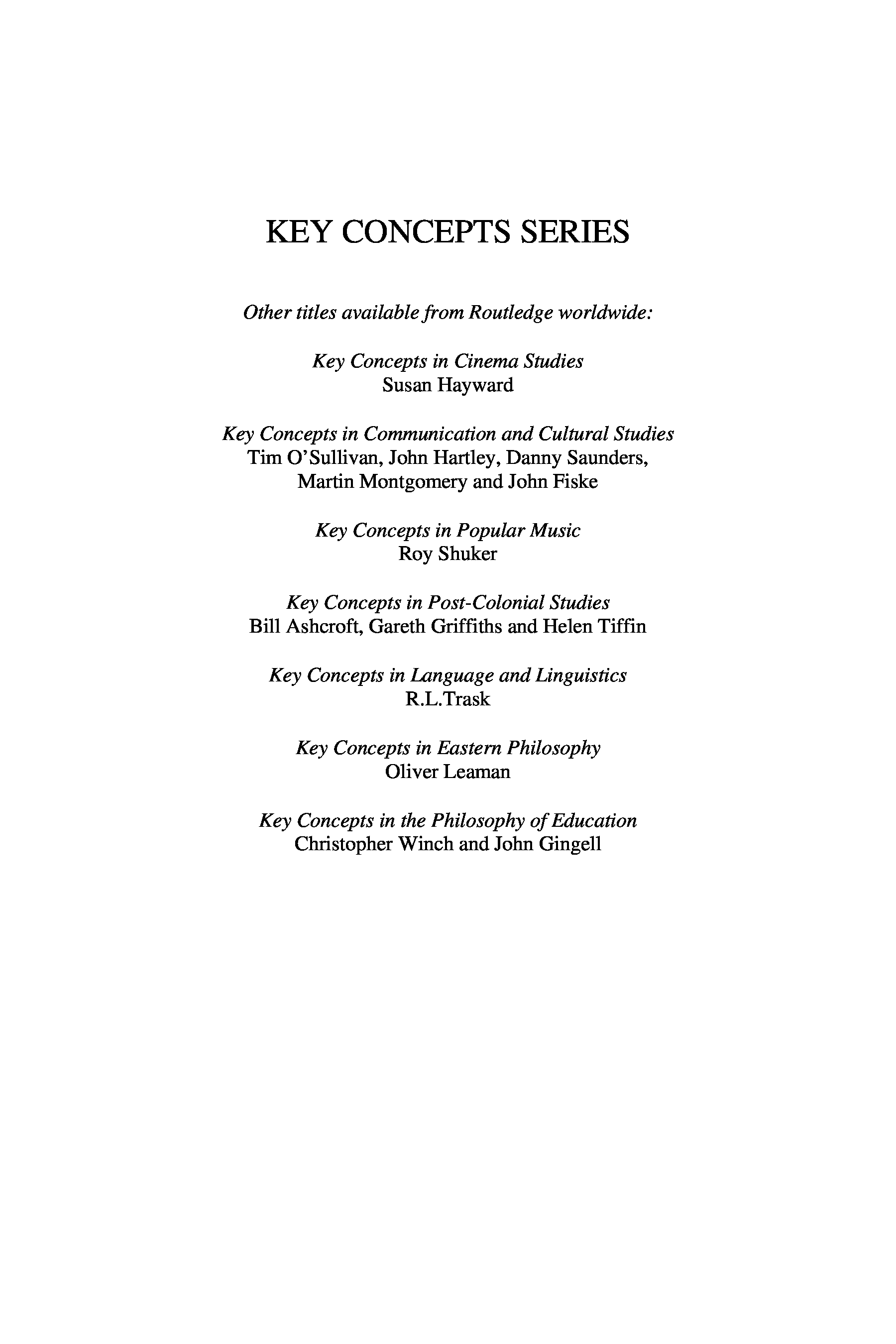 KEY CONCEPTS SERIES

Other titles available from Routledge worldwide:

Key Concepts in Cinema Studies
Susan Hayward

Key Concepts in Communication and Cultural Studies
Tim O'Sullivan, John Hartley, Danny Saunders, Martin Montgomery and John Fiske

Key Concepts in Popular Music
Roy Shuker

Key Concepts in Post-Colonial Studies
Bill Ashcroft, Gareth Griffiths and Helen Tiffin

Key Concepts in Language and Linguistics
R.L.Trask

Key Concepts in Eastern Philosophy
Oliver Leaman

Key Concepts in the Philosophy of Education
Christopher Winch and John Gingell